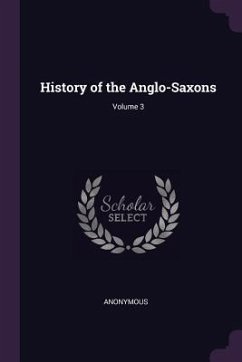 History of the Anglo-Saxons

Volume 3

Scholar
SELECT

ANONYMOUS